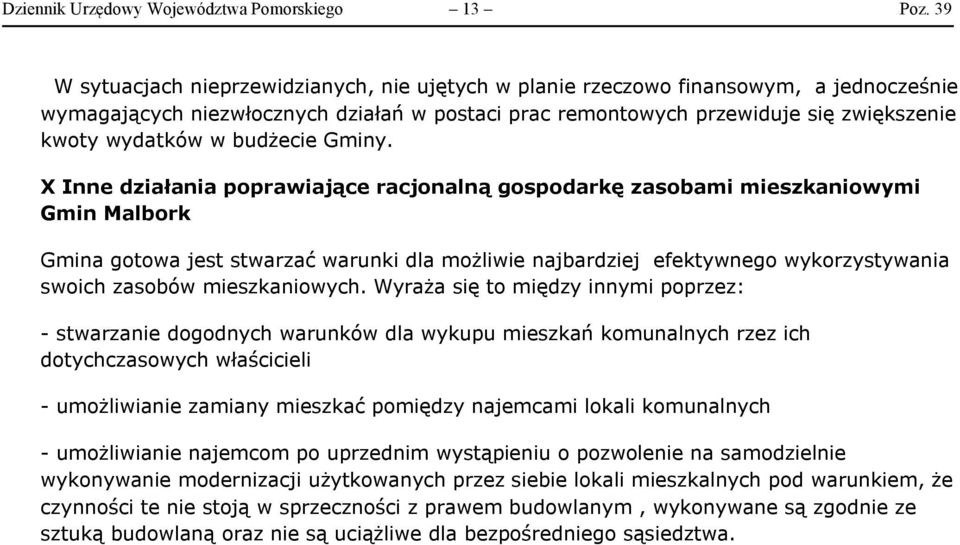 Dziennik Urzędowy Województwa Pomorskiego – 13 – Poz. 39

W sytuacjach nieprzewidzianych, nie ujętych w planie rzeczowo finansowym, a jednocześnie wymagających niezwłocznych działań w postaci prac remontowych przewiduje się zwiększenie kwoty wydatków w budżecie Gminy.

X Inne działania poprawiające racjonalną gospodarkę zasobami mieszkaniowymi Gmin Malbork

Gmina gotowa jest stwarzać warunki dla możliwie najbardziej efektywnego wykorzystywania swoich zasobów mieszkaniowych. Wyraża się to między innymi poprzez:

- stwarzanie dogodnych warunków dla wykupu mieszkań komunalnych rzez ich dotychczasowych właścicieli

- umożliwianie zamiany mieszkać pomiędzy najemcami lokali komunalnych

- umożliwianie najemcom po uprzednim wystąpieniu o pozwolenie na samodzielnie wykonywanie modernizacji użytkowanych przez siebie lokali mieszkalnych pod warunkiem, że czynności te nie stoją w sprzeczności z prawem budowlanym , wykonywane są zgodnie ze sztuką budowlaną oraz nie są uciążliwe dla bezpośredniego sąsiedztwa.